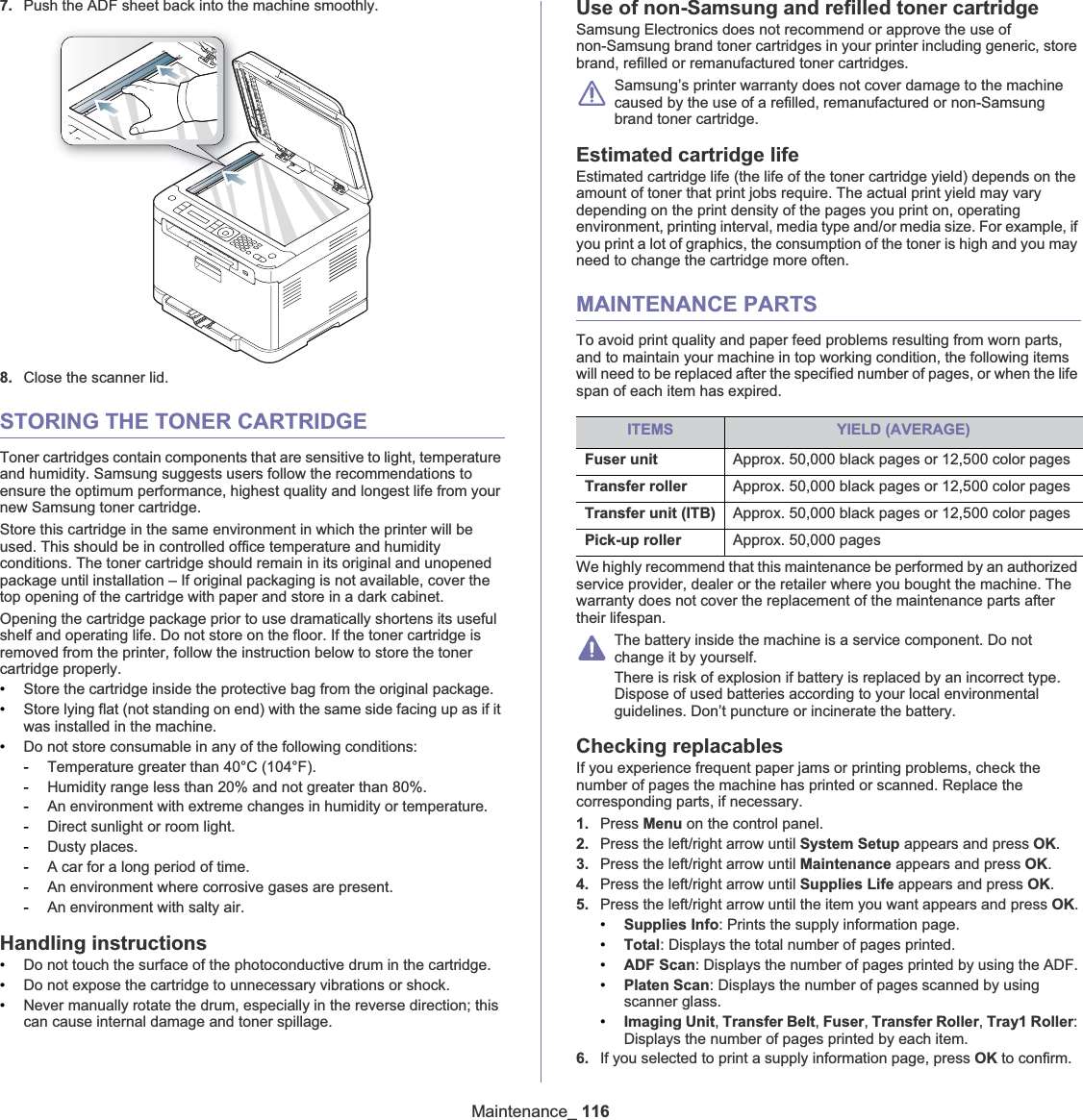 7. Push the ADF sheet back into the machine smoothly.

8. Close the scanner lid.

STORING THE TONER CARTRIDGE

Toner cartridges contain components that are sensitive to light, temperature and humidity. Samsung suggests users follow the recommendations to ensure the optimum performance, highest quality and longest life from your new Samsung toner cartridge.

Store this cartridge in the same environment in which the printer will be used. This should be in controlled office temperature and humidity conditions. The toner cartridge should remain in its original and unopened package until installation – If original packaging is not available, cover the top opening of the cartridge with paper and store in a dark cabinet.

Opening the cartridge package prior to use dramatically shortens its useful shelf and operating life. Do not store on the floor. If the toner cartridge is removed from the printer, follow the instruction below to store the toner cartridge properly.

• Store the cartridge inside the protective bag from the original package.
• Store lying flat (not standing on end) with the same side facing up as if it was installed in the machine.
• Do not store consumable in any of the following conditions:
- Temperature greater than 40°C (104°F).
- Humidity range less than 20% and not greater than 80%.
- An environment with extreme changes in humidity or temperature.
- Direct sunlight or room light.
- Dusty places.
- A car for a long period of time.
- An environment where corrosive gases are present.
- An environment with salty air.

Handling instructions

• Do not touch the surface of the photoconductive drum in the cartridge.
• Do not expose the cartridge to unnecessary vibrations or shock.
• Never manually rotate the drum, especially in the reverse direction; this can cause internal damage and toner spillage.

Use of non-Samsung and refilled toner cartridge

Samsung Electronics does not recommend or approve the use of non-Samsung brand toner cartridges in your printer including generic, store brand, refilled or remanufactured toner cartridges.

Samsung's printer warranty does not cover damage to the machine caused by the use of a refilled, remanufactured or non-Samsung brand toner cartridge.

Estimated cartridge life

Estimated cartridge life (the life of the toner cartridge yield) depends on the amount of toner that print jobs require. The actual print yield may vary depending on the print density of the pages you print on, operating environment, printing interval, media type and/or media size. For example, if you print a lot of graphics, the consumption of the toner is high and you may need to change the cartridge more often.

MAINTENANCE PARTS

To avoid print quality and paper feed problems resulting from worn parts, and to maintain your machine in top working condition, the following items will need to be replaced after the specified number of pages, or when the life span of each item has expired.

| ITEMS | YIELD (AVERAGE) |
|---|---|
| Fuser unit | Approx. 50,000 black pages or 12,500 color pages |
| Transfer roller | Approx. 50,000 black pages or 12,500 color pages |
| Transfer unit (ITB) | Approx. 50,000 black pages or 12,500 color pages |
| Pick-up roller | Approx. 50,000 pages |

We highly recommend that this maintenance be performed by an authorized service provider, dealer or the retailer where you bought the machine. The warranty does not cover the replacement of the maintenance parts after their lifespan.

The battery inside the machine is a service component. Do not change it by yourself.
There is risk of explosion if battery is replaced by an incorrect type. Dispose of used batteries according to your local environmental guidelines. Don't puncture or incinerate the battery.

Checking replacables

If you experience frequent paper jams or printing problems, check the number of pages the machine has printed or scanned. Replace the corresponding parts, if necessary.

1. Press Menu on the control panel.
2. Press the left/right arrow until System Setup appears and press OK.
3. Press the left/right arrow until Maintenance appears and press OK.
4. Press the left/right arrow until Supplies Life appears and press OK.
5. Press the left/right arrow until the item you want appears and press OK.
• Supplies Info: Prints the supply information page.
• Total: Displays the total number of pages printed.
• ADF Scan: Displays the number of pages printed by using the ADF.
• Platen Scan: Displays the number of pages scanned by using scanner glass.
• Imaging Unit, Transfer Belt, Fuser, Transfer Roller, Tray1 Roller: Displays the number of pages printed by each item.
6. If you selected to print a supply information page, press OK to confirm.

Maintenance_ 116